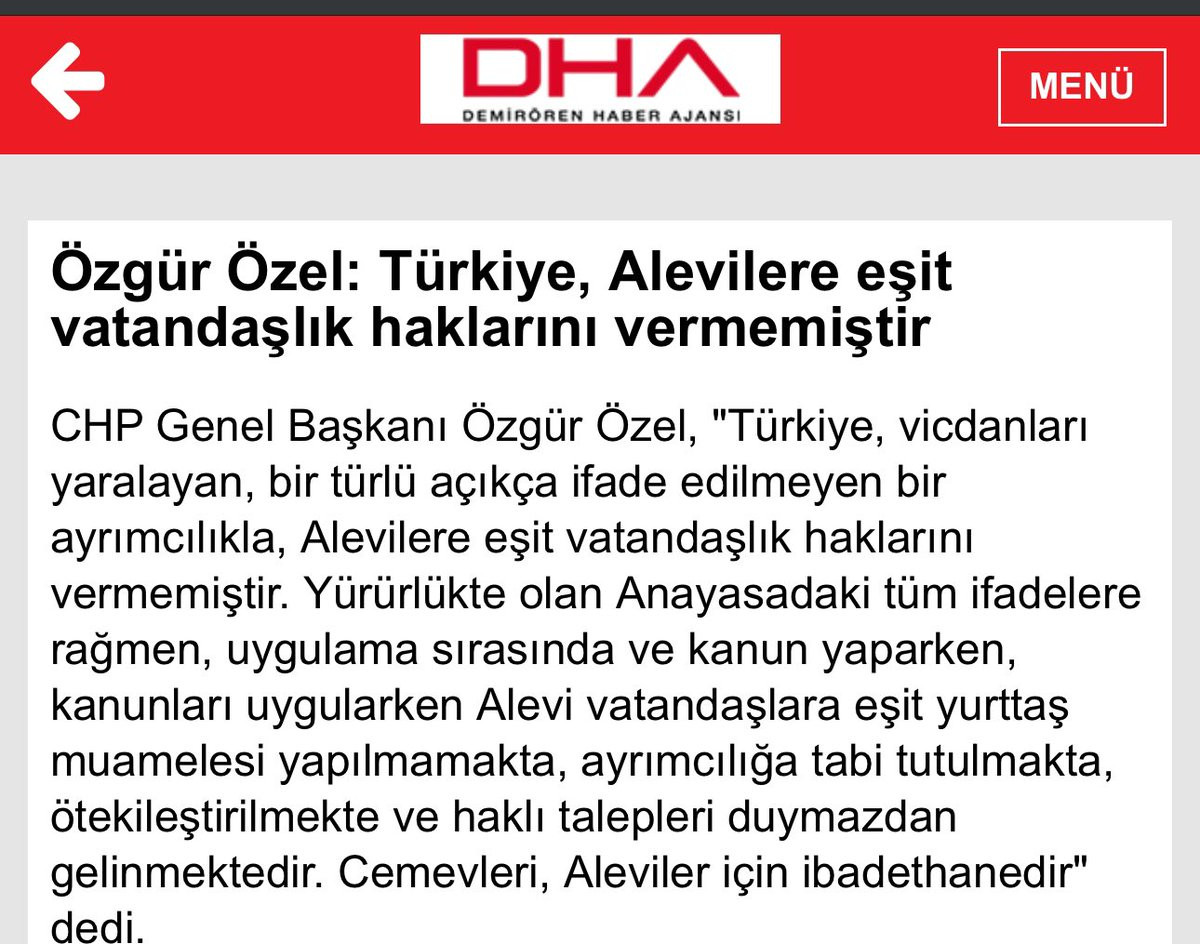 DHA
DEMİRÖREN HABER AJANSI

MENÜ

Özgür Özel: Türkiye, Alevilere eşit vatandaşlık haklarını vermemiştir

CHP Genel Başkanı Özgür Özel, "Türkiye, vicdanları yaralayan, bir türlü açıkça ifade edilmeyen bir ayrımcılıkla, Alevilere eşit vatandaşlık haklarını vermemiştir. Yürürlükte olan Anayasadaki tüm ifadelere rağmen, uygulama sırasında ve kanun yaparken, kanunları uygularken Alevi vatandaşlara eşit yurttaş muamelesi yapılmamakta, ayrımcılığa tabi tutulmakta, ötekileştirilmekte ve haklı talepleri duymazdan gelinmektedir. Cemevleri, Aleviler için ibadethanedir" dedi.